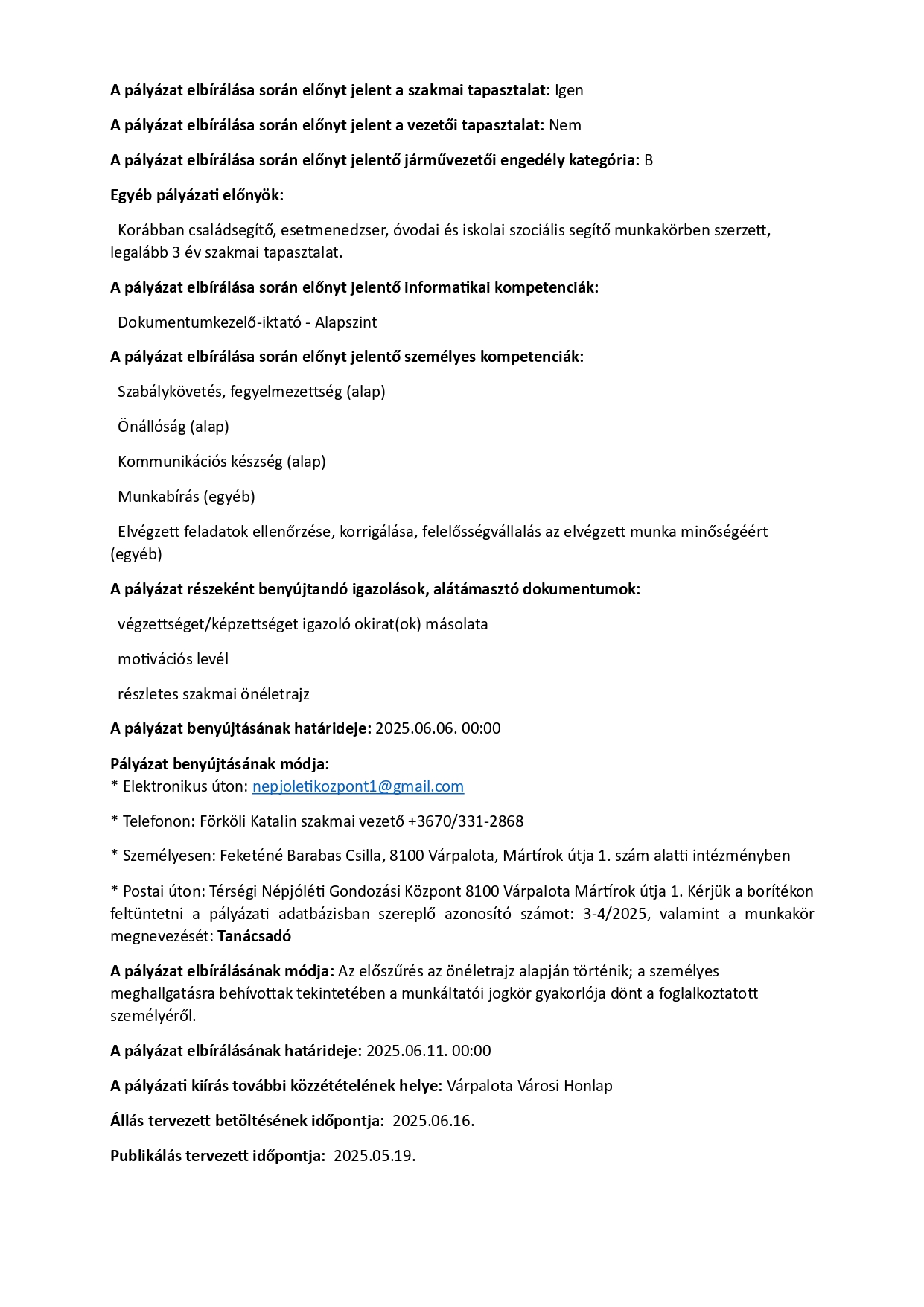 A pályázat elbírálása során előnyt jelent a szakmai tapasztalat: Igen

A pályázat elbírálása során előnyt jelent a vezetői tapasztalat: Nem

A pályázat elbírálása során előnyt jelentő járművezetői engedély kategória: B

Egyéb pályázati előnyök:

Korábban családsegítő, esetmenedzser, óvodai és iskolai szociális segítő munkakörben szerzett, legalább 3 év szakmai tapasztalat.

A pályázat elbírálása során előnyt jelentő informatikai kompetenciák:

Dokumentumkezelő-iktató - Alapszint

A pályázat elbírálása során előnyt jelentő személyes kompetenciák:

Szabálykövetés, fegyelmezettség (alap)

Önállóság (alap)

Kommunikációs készség (alap)

Munkabírás (egyéb)

Elvégzett feladatok ellenőrzése, korrigálása, felelősségvállalás az elvégzett munka minőségéért (egyéb)

A pályázat részeként benyújtandó igazolások, alátámasztó dokumentumok:

végzettséget/képzettséget igazoló okirat(ok) másolata

motivációs levél

részletes szakmai önéletrajz

A pályázat benyújtásának határideje: 2025.06.06. 00:00

Pályázat benyújtásának módja:
* Elektronikus úton: nepjoletikozpont1@gmail.com

* Telefonon: Förköli Katalin szakmai vezető +3670/331-2868

* Személyesen: Feketéné Barabas Csilla, 8100 Várpalota, Mártírok útja 1. szám alatti intézményben

* Postai úton: Térségi Népjóléti Gondozási Központ 8100 Várpalota Mártírok útja 1. Kérjük a borítékon feltüntetni a pályázati adatbázisban szereplő azonosító számot: 3-4/2025, valamint a munkakör megnevezését: Tanácsadó

A pályázat elbírálásának módja: Az előszűrés az önéletrajz alapján történik; a személyes meghallgatásra behívottak tekintetében a munkáltatói jogkör gyakorlója dönt a foglalkoztatott személyéről.

A pályázat elbírálásának határideje: 2025.06.11. 00:00

A pályázati kiírás további közzétételének helye: Várpalota Városi Honlap

Állás tervezett betöltésének időpontja: 2025.06.16.

Publikálás tervezett időpontja: 2025.05.19.